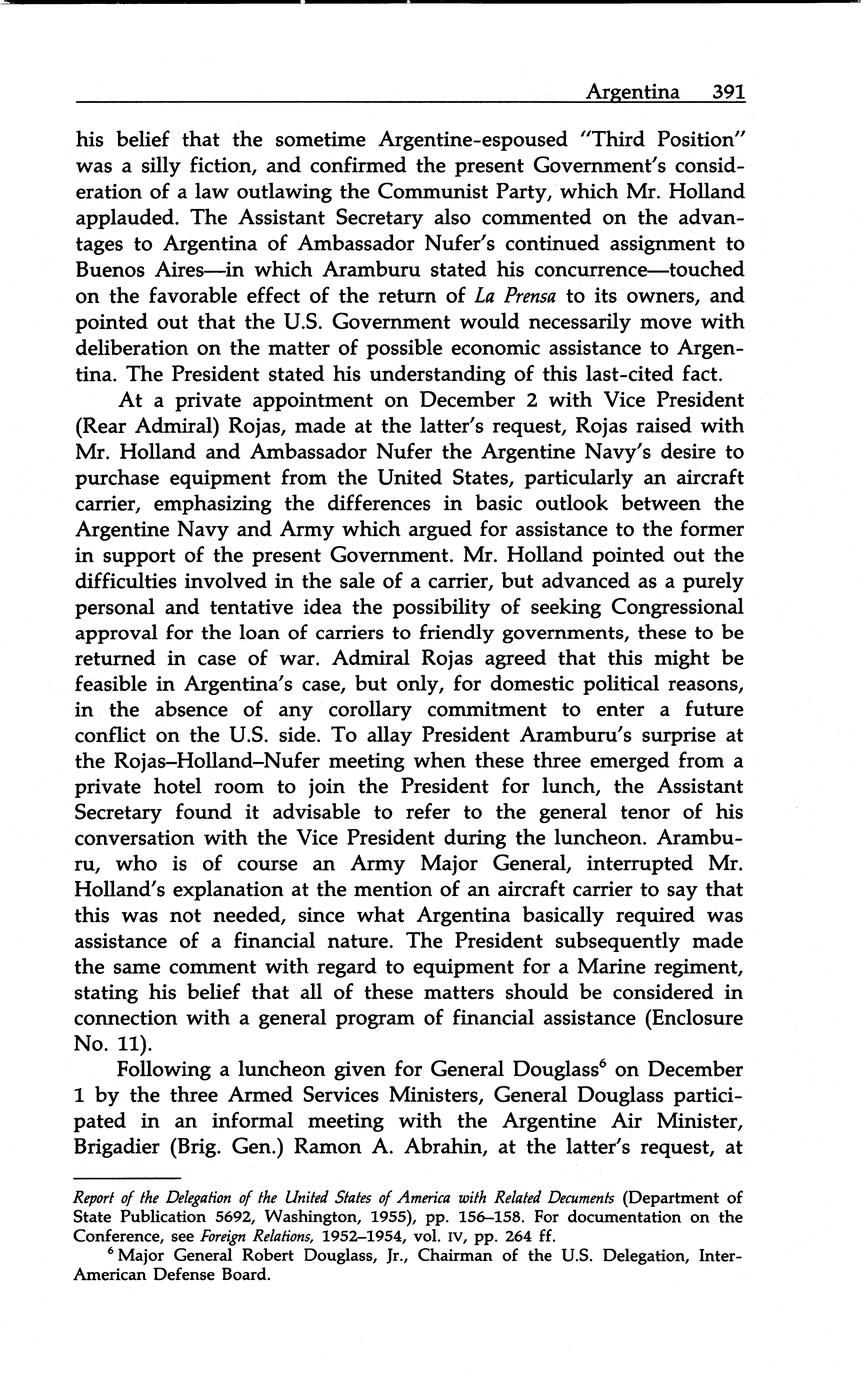 Argentina 391

his belief that the sometime Argentine-espoused "Third Position" was a silly fiction, and confirmed the present Government's consideration of a law outlawing the Communist Party, which Mr. Holland applauded. The Assistant Secretary also commented on the advantages to Argentina of Ambassador Nufer's continued assignment to Buenos Aires—in which Aramburu stated his concurrence—touched on the favorable effect of the return of La Prensa to its owners, and pointed out that the U.S. Government would necessarily move with deliberation on the matter of possible economic assistance to Argentina. The President stated his understanding of this last-cited fact.

At a private appointment on December 2 with Vice President (Rear Admiral) Rojas, made at the latter's request, Rojas raised with Mr. Holland and Ambassador Nufer the Argentine Navy's desire to purchase equipment from the United States, particularly an aircraft carrier, emphasizing the differences in basic outlook between the Argentine Navy and Army which argued for assistance to the former in support of the present Government. Mr. Holland pointed out the difficulties involved in the sale of a carrier, but advanced as a purely personal and tentative idea the possibility of seeking Congressional approval for the loan of carriers to friendly governments, these to be returned in case of war. Admiral Rojas agreed that this might be feasible in Argentina's case, but only, for domestic political reasons, in the absence of any corollary commitment to enter a future conflict on the U.S. side. To allay President Aramburu's surprise at the Rojas–Holland–Nufer meeting when these three emerged from a private hotel room to join the President for lunch, the Assistant Secretary found it advisable to refer to the general tenor of his conversation with the Vice President during the luncheon. Aramburu, who is of course an Army Major General, interrupted Mr. Holland's explanation at the mention of an aircraft carrier to say that this was not needed, since what Argentina basically required was assistance of a financial nature. The President subsequently made the same comment with regard to equipment for a Marine regiment, stating his belief that all of these matters should be considered in connection with a general program of financial assistance (Enclosure No. 11).

Following a luncheon given for General Douglass$^6$ on December 1 by the three Armed Services Ministers, General Douglass participated in an informal meeting with the Argentine Air Minister, Brigadier (Brig. Gen.) Ramon A. Abrahin, at the latter's request, at

Report of the Delegation of the United States of America with Related Documents (Department of State Publication 5692, Washington, 1955), pp. 156–158. For documentation on the Conference, see Foreign Relations, 1952–1954, vol. IV, pp. 264 ff.

$^6$ Major General Robert Douglass, Jr., Chairman of the U.S. Delegation, Inter-American Defense Board.